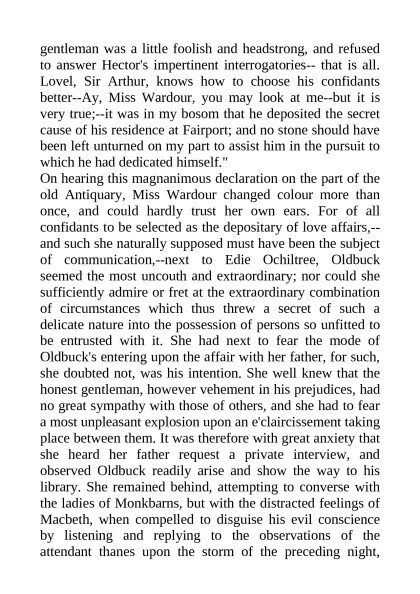 gentleman was a little foolish and headstrong, and refused to answer Hector's impertinent interrogatories-- that is all. Lovel, Sir Arthur, knows how to choose his confidants better--Ay, Miss Wardour, you may look at me--but it is very true;--it was in my bosom that he deposited the secret cause of his residence at Fairport; and no stone should have been left unturned on my part to assist him in the pursuit to which he had dedicated himself."
On hearing this magnanimous declaration on the part of the old Antiquary, Miss Wardour changed colour more than once, and could hardly trust her own ears. For of all confidants to be selected as the depositary of love affairs,--and such she naturally supposed must have been the subject of communication,--next to Edie Ochiltree, Oldbuck seemed the most uncouth and extraordinary; nor could she sufficiently admire or fret at the extraordinary combination of circumstances which thus threw a secret of such a delicate nature into the possession of persons so unfitted to be entrusted with it. She had next to fear the mode of Oldbuck's entering upon the affair with her father, for such, she doubted not, was his intention. She well knew that the honest gentleman, however vehement in his prejudices, had no great sympathy with those of others, and she had to fear a most unpleasant explosion upon an e'claircissement taking place between them. It was therefore with great anxiety that she heard her father request a private interview, and observed Oldbuck readily arise and show the way to his library. She remained behind, attempting to converse with the ladies of Monkbarns, but with the distracted feelings of Macbeth, when compelled to disguise his evil conscience by listening and replying to the observations of the attendant thanes upon the storm of the preceding night,